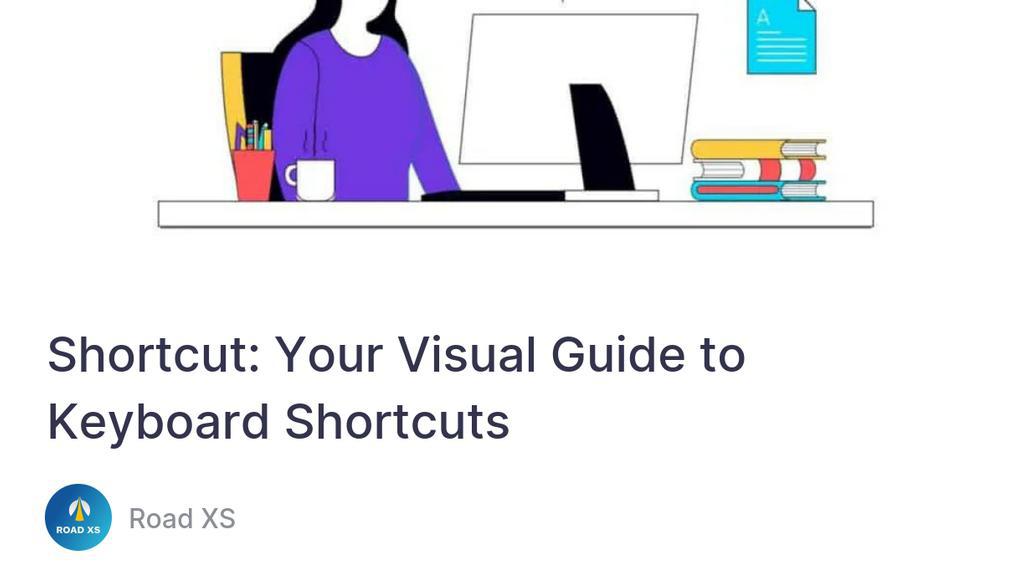 A

Shortcut: Your Visual Guide to Keyboard Shortcuts

ROAD XS

Road XS